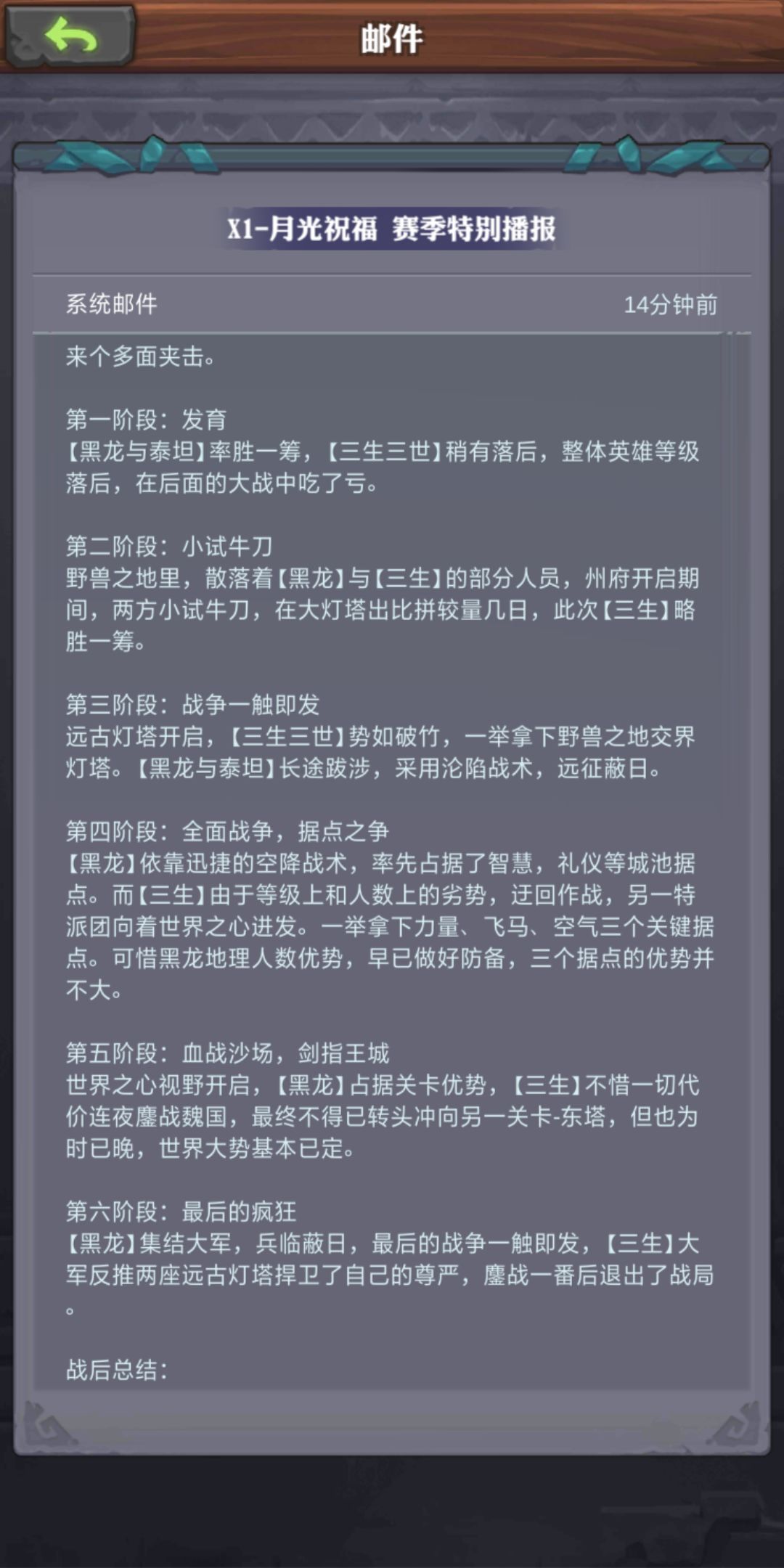 邮件

X1-月光祝福 赛季特别播报

系统邮件

14分钟前

来个多面夹击。

第一阶段：发育
【黑龙与泰坦】率胜一筹，【三生三世】稍有落后，整体英雄等级落后，在后面的大战中吃了亏。

第二阶段：小试牛刀
野兽之地里，散落着【黑龙】与【三生】的部分人员，州府开启期间，两方小试牛刀，在大灯塔出比拼较量几日，此次【三生】略胜一筹。

第三阶段：战争一触即发
远古灯塔开启，【三生三世】势如破竹，一举拿下野兽之地交界灯塔。【黑龙与泰坦】长途跋涉，采用沦陷战术，远征蔽日。

第四阶段：全面战争，据点之争
【黑龙】依靠迅捷的空降战术，率先占据了智慧，礼仪等城池据点。而【三生】由于等级上和人数上的劣势，迂回作战，另一特派团向着世界之心进发。一举拿下力量、飞马、空气三个关键据点。可惜黑龙地理人数优势，早已做好防备，三个据点的优势并不大。

第五阶段：血战沙场，剑指王城
世界之心视野开启，【黑龙】占据关卡优势，【三生】不惜一切代价连夜鏖战魏国，最终不得已转头冲向另一关卡-东塔，但也为时已晚，世界大势基本已定。

第六阶段：最后的疯狂
【黑龙】集结大军，兵临蔽日，最后的战争一触即发，【三生】大军反推两座远古灯塔捍卫了自己的尊严，鏖战一番后退出了战局。

战后总结：